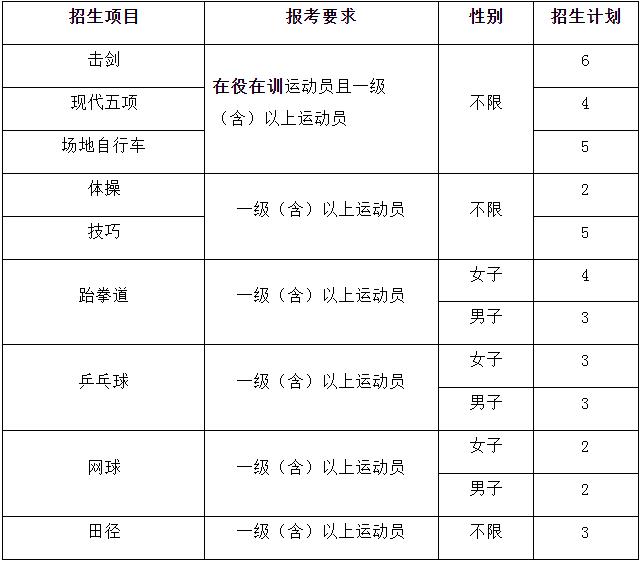 | 招生项目 | 报考要求 | 性别 | 招生计划 |
|---|---|---|---|
| 击剑 | 在役在训运动员且一级（含）以上运动员 | 不限 | 6 |
| 现代五项 | | | 4 |
| 场地自行车 | | | 5 |
| 体操 | 一级（含）以上运动员 | 不限 | 2 |
| 技巧 | | | 5 |
| 跆拳道 | 一级（含）以上运动员 | 女子 | 4 |
| | | 男子 | 3 |
| 乒乓球 | 一级（含）以上运动员 | 女子 | 3 |
| | | 男子 | 3 |
| 网球 | 一级（含）以上运动员 | 女子 | 2 |
| | | 男子 | 2 |
| 田径 | 一级（含）以上运动员 | 不限 | 3 |